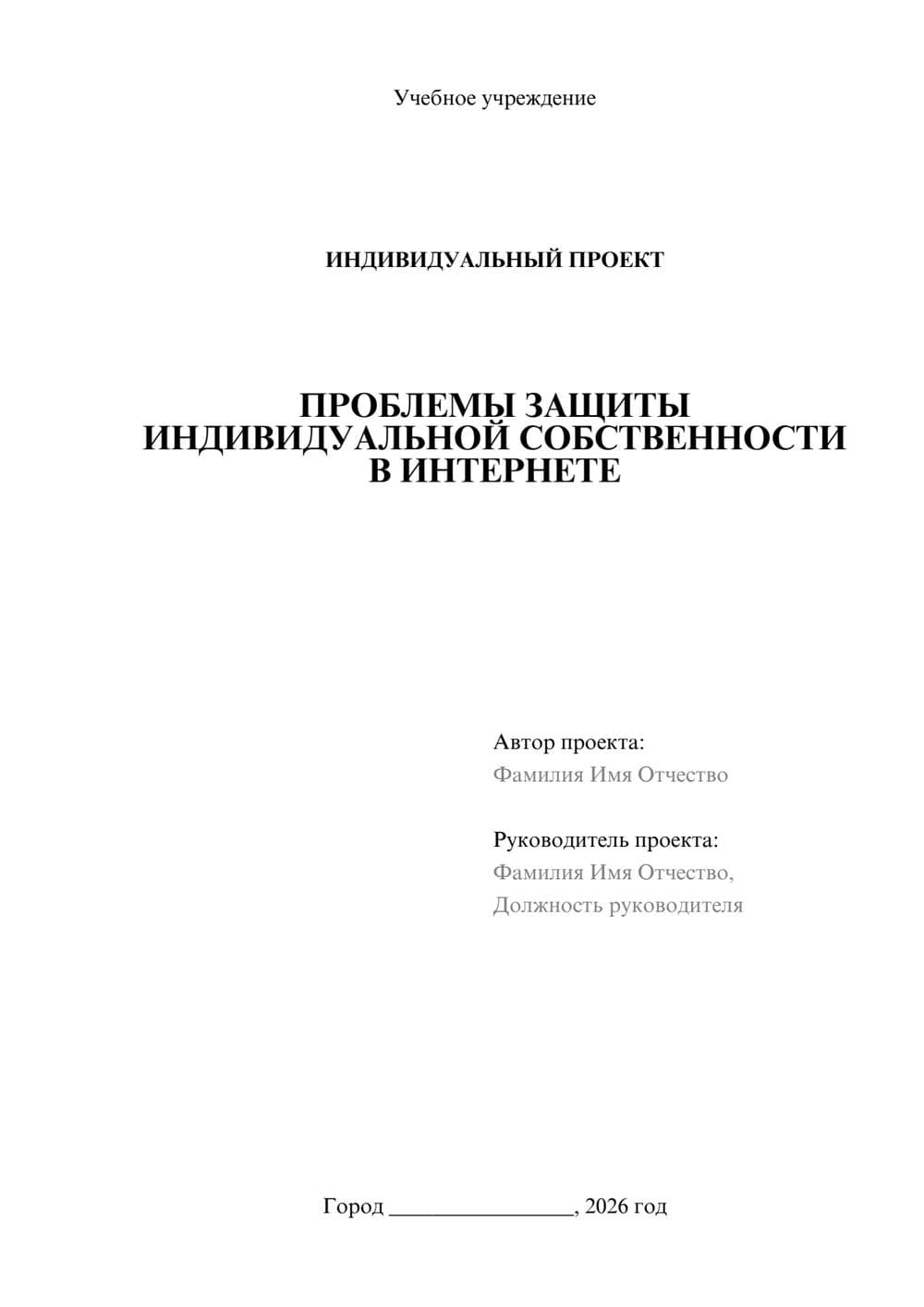 Учебное учреждение

ИНДИВИДУАЛЬНЫЙ ПРОЕКТ

ПРОБЛЕМЫ ЗАЩИТЫ ИНДИВИДУАЛЬНОЙ СОБСТВЕННОСТИ В ИНТЕРНЕТЕ

Автор проекта:
Фамилия Имя Отчество

Руководитель проекта:
Фамилия Имя Отчество,
Должность руководителя

Город ________________, 2026 год